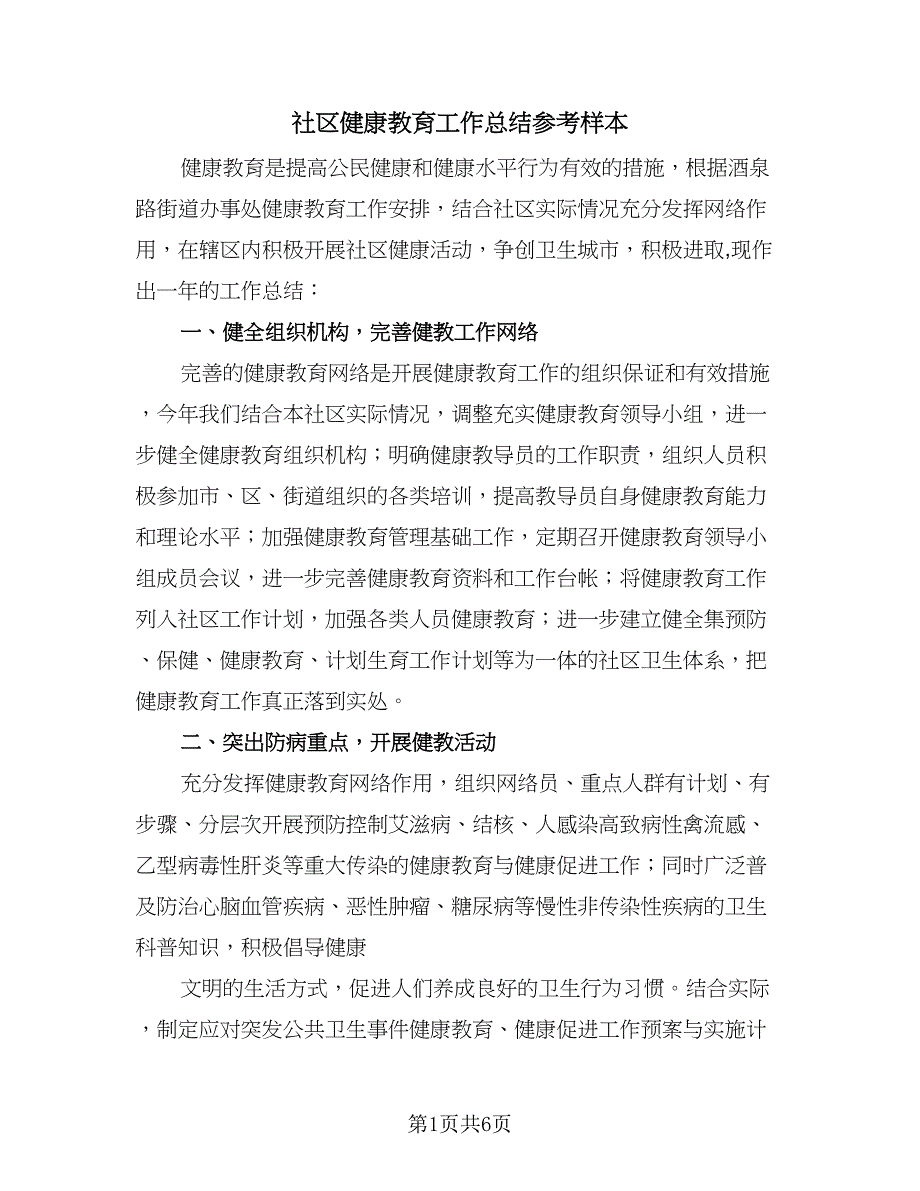 社区健康教育工作总结参考样本

健康教育是提高公民健康和健康水平行为有效的措施，根据酒泉路街道办事处健康教育工作安排，结合社区实际情况充分发挥网络作用，在辖区内积极开展社区健康活动，争创卫生城市，积极进取,现作出一年的工作总结：

一、健全组织机构，完善健教工作网络

完善的健康教育网络是开展健康教育工作的组织保证和有效措施，今年我们结合本社区实际情况，调整充实健康教育领导小组，进一步健全健康教育组织机构；明确健康教导员的工作职责，组织人员积极参加市、区、街道组织的各类培训，提高教导员自身健康教育能力和理论水平；加强健康教育管理基础工作，定期召开健康教育领导小组成员会议，进一步完善健康教育资料和工作台帐；将健康教育工作列入社区工作计划，加强各类人员健康教育；进一步建立健全集预防、保健、健康教育、计划生育工作计划等为一体的社区卫生体系，把健康教育工作真正落到实处。

二、突出防病重点，开展健教活动

充分发挥健康教育网络作用，组织网络员、重点人群有计划、有步骤、分层次开展预防控制艾滋病、结核、人感染高致病性禽流感、乙型病毒性肝炎等重大传染的健康教育与健康促进工作；同时广泛普及防治心脑血管疾病、恶性肿瘤、糖尿病等慢性非传染性疾病的卫生科普知识，积极倡导健康

文明的生活方式，促进人们养成良好的卫生行为习惯。结合实际，制定应对突发公共卫生事件健康教育、健康促进工作预案与实施计

第1页共6页